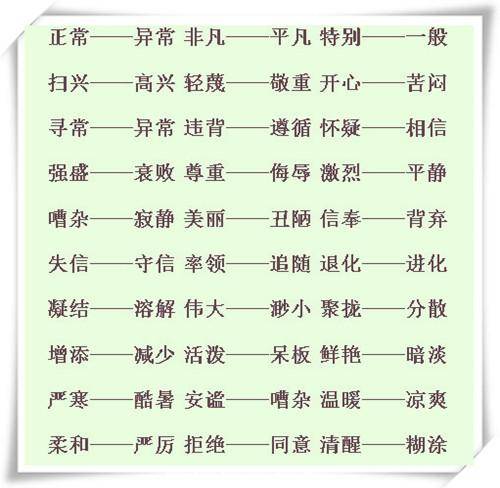 正常——异常 非凡——平凡 特别——一般

扫兴——高兴 轻蔑——敬重 开心——苦闷

寻常——异常 违背——遵循 怀疑——相信

强盛——衰败 尊重——侮辱 激烈——平静

嘈杂——寂静 美丽——丑陋 信奉——背弃

失信——守信 率领——追随 退化——进化

凝结——溶解 伟大——渺小 聚拢——分散

增添——减少 活泼——呆板 鲜艳——暗淡

严寒——酷暑 安谧——嘈杂 温暖——凉爽

柔和——严厉 拒绝——同意 清醒——糊涂